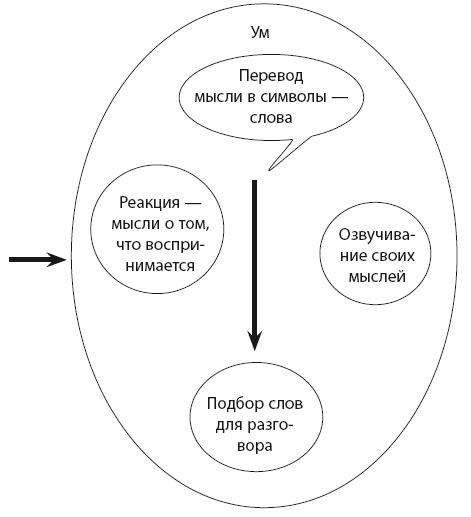 Ум

Перевод мысли в символы — слова

Реакция — мысли о том, что воспринимается

Озвучивание своих мыслей

Подбор слов для разговора